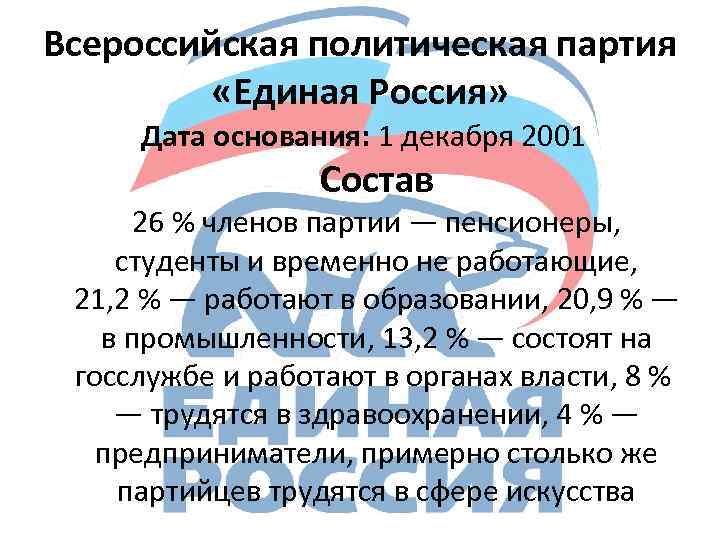 Всероссийская политическая партия «Единая Россия»

Дата основания: 1 декабря 2001

Состав

26 % членов партии — пенсионеры, студенты и временно не работающие, 21,2 % — работают в образовании, 20,9 % — в промышленности, 13,2 % — состоят на госслужбе и работают в органах власти, 8 % — трудятся в здравоохранении, 4 % — предприниматели, примерно столько же партийцев трудятся в сфере искусства

ЕДИНАЯ РОССИЯ